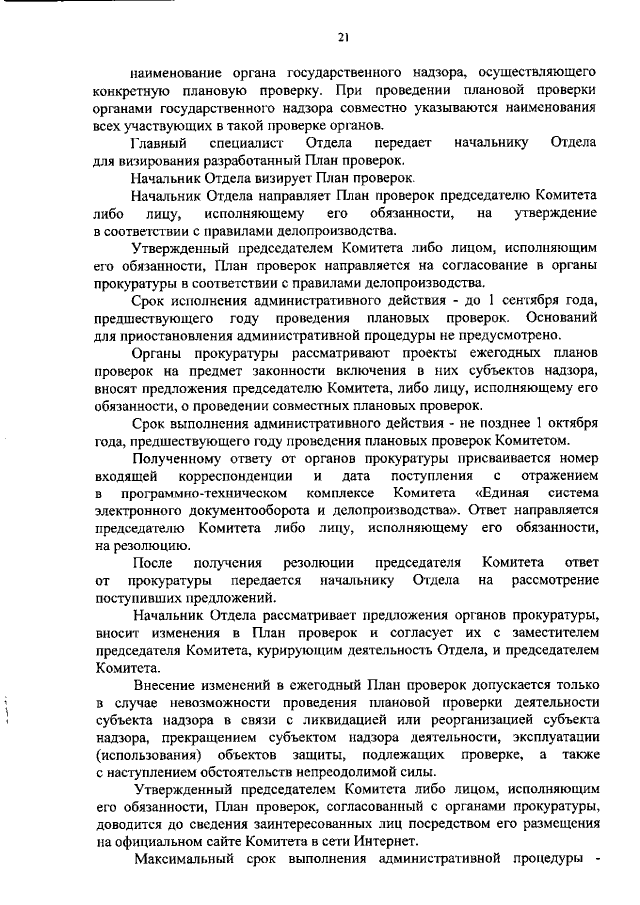 21

наименование органа государственного надзора, осуществляющего конкретную плановую проверку. При проведении плановой проверки органами государственного надзора совместно указываются наименования всех участвующих в такой проверке органов.

Главный специалист Отдела передает начальнику Отдела для визирования разработанный План проверок.

Начальник Отдела визирует План проверок.

Начальник Отдела направляет План проверок председателю Комитета либо лицу, исполняющему его обязанности, на утверждение в соответствии с правилами делопроизводства.

Утвержденный председателем Комитета либо лицом, исполняющим его обязанности, План проверок направляется на согласование в органы прокуратуры в соответствии с правилами делопроизводства.

Срок исполнения административного действия - до 1 сентября года, предшествующего году проведения плановых проверок. Оснований для приостановления административной процедуры не предусмотрено.

Органы прокуратуры рассматривают проекты ежегодных планов проверок на предмет законности включения в них субъектов надзора, вносят предложения председателю Комитета, либо лицу, исполняющему его обязанности, о проведении совместных плановых проверок.

Срок выполнения административного действия - не позднее 1 октября года, предшествующего году проведения плановых проверок Комитетом.

Полученному ответу от органов прокуратуры присваивается номер входящей корреспонденции и дата поступления с отражением в программно-техническом комплексе Комитета «Единая система электронного документооборота и делопроизводства». Ответ направляется председателю Комитета либо лицу, исполняющему его обязанности, на резолюцию.

После получения резолюции председателя Комитета ответ от прокуратуры передается начальнику Отдела на рассмотрение поступивших предложений.

Начальник Отдела рассматривает предложения органов прокуратуры, вносит изменения в План проверок и согласует их с заместителем председателя Комитета, курирующим деятельность Отдела, и председателем Комитета.

Внесение изменений в ежегодный План проверок допускается только в случае невозможности проведения плановой проверки деятельности субъекта надзора в связи с ликвидацией или реорганизацией субъекта надзора, прекращением субъектом надзора деятельности, эксплуатации (использования) объектов защиты, подлежащих проверке, а также с наступлением обстоятельств непреодолимой силы.

Утвержденный председателем Комитета либо лицом, исполняющим его обязанности, План проверок, согласованный с органами прокуратуры, доводится до сведения заинтересованных лиц посредством его размещения на официальном сайте Комитета в сети Интернет.

Максимальный срок выполнения административной процедуры -